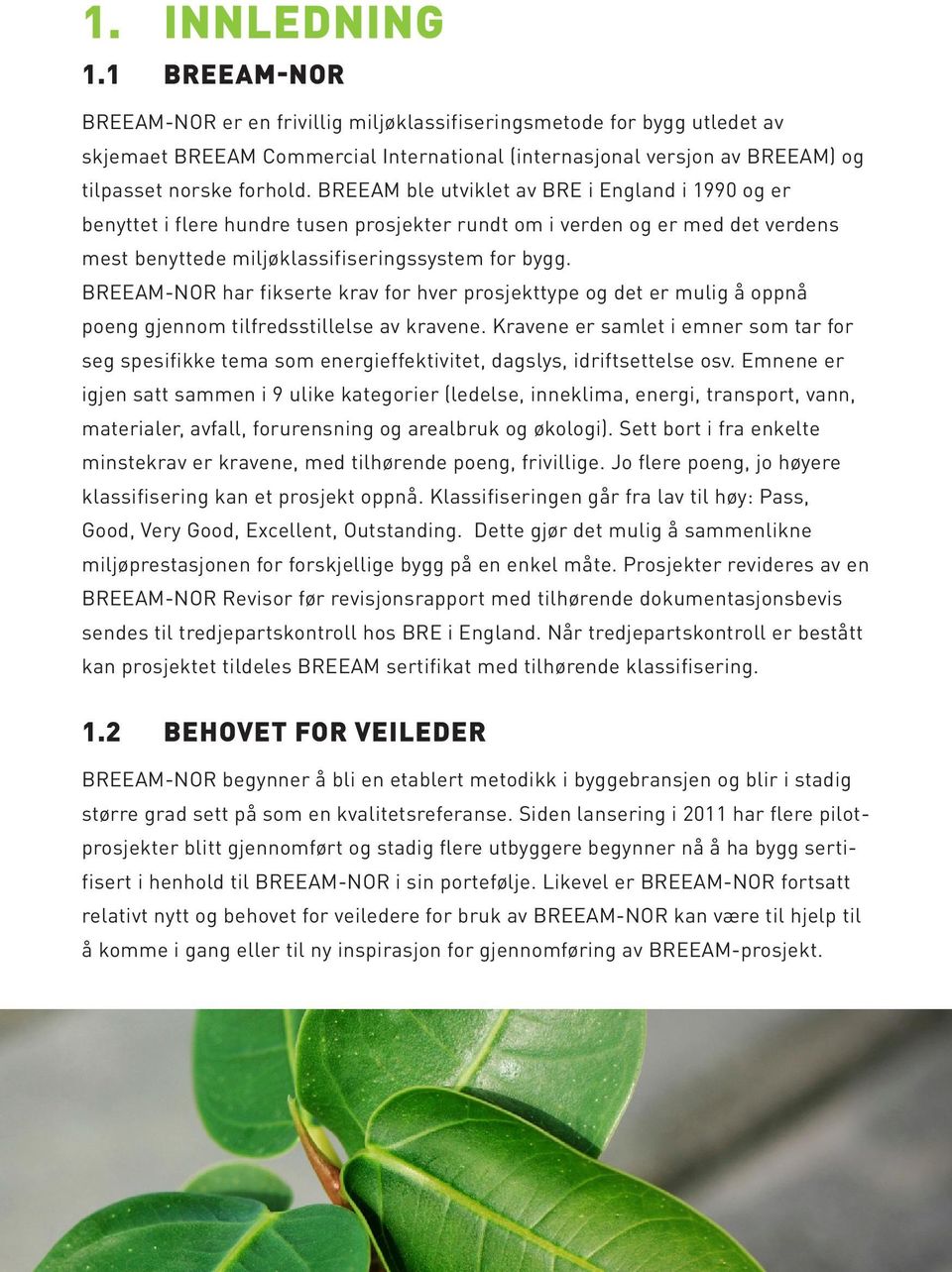 1. INNLEDNING

1.1 BREEAM-NOR

BREEAM-NOR er en frivillig miljøklassifiseringsmetode for bygg utledet av skjemaet BREEAM Commercial International (internasjonal versjon av BREEAM) og tilpasset norske forhold. BREEAM ble utviklet av BRE i England i 1990 og er benyttet i flere hundre tusen prosjekter rundt om i verden og er med det verdens mest benyttede miljøklassifiseringssystem for bygg.
BREEAM-NOR har fikserte krav for hver prosjekttype og det er mulig å oppnå poeng gjennom tilfredsstillelse av kravene. Kravene er samlet i emner som tar for seg spesifikke tema som energieffektivitet, dagslys, idriftsettelse osv. Emnene er igjen satt sammen i 9 ulike kategorier (ledelse, inneklima, energi, transport, vann, materialer, avfall, forurensning og arealbruk og økologi). Sett bort i fra enkelte minstekrav er kravene, med tilhørende poeng, frivillige. Jo flere poeng, jo høyere klassifisering kan et prosjekt oppnå. Klassifiseringen går fra lav til høy: Pass, Good, Very Good, Excellent, Outstanding. Dette gjør det mulig å sammenlikne miljøprestasjonen for forskjellige bygg på en enkel måte. Prosjekter revideres av en BREEAM-NOR Revisor før revisjonsrapport med tilhørende dokumentasjonsbevis sendes til tredjepartskontroll hos BRE i England. Når tredjepartskontroll er bestått kan prosjektet tildeles BREEAM sertifikat med tilhørende klassifisering.

1.2 BEHOVET FOR VEILEDER

BREEAM-NOR begynner å bli en etablert metodikk i byggebransjen og blir i stadig større grad sett på som en kvalitetsreferanse. Siden lansering i 2011 har flere pilotprosjekter blitt gjennomført og stadig flere utbyggere begynner nå å ha bygg sertifisert i henhold til BREEAM-NOR i sin portefølje. Likevel er BREEAM-NOR fortsatt relativt nytt og behovet for veiledere for bruk av BREEAM-NOR kan være til hjelp til å komme i gang eller til ny inspirasjon for gjennomføring av BREEAM-prosjekt.